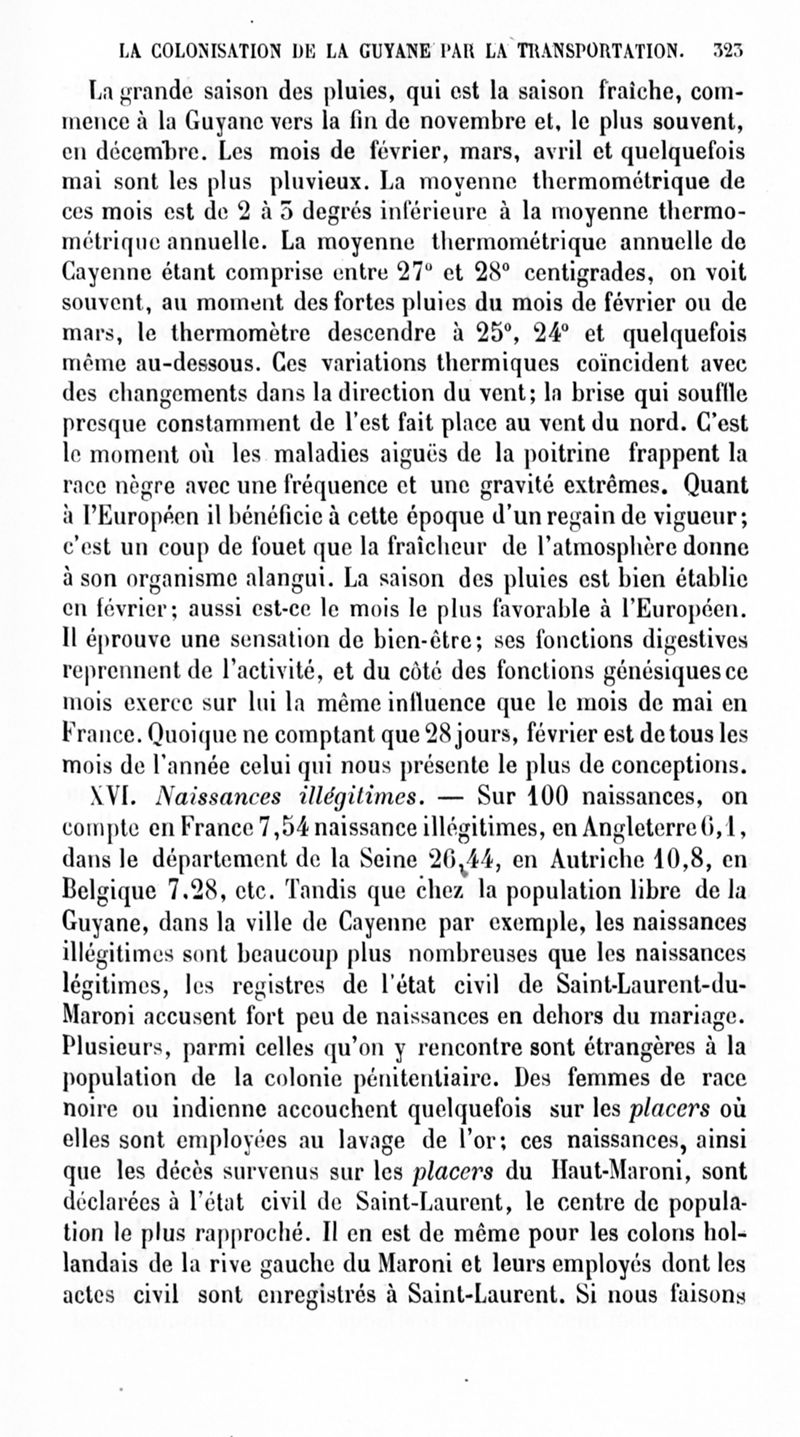 LA COLONISATION DE LA GUYANE PAR LA TRANSPORTATION. 323

La grande saison des pluies, qui est la saison fraîche, commence à la Guyane vers la fin de novembre et, le plus souvent, en décembre. Les mois de février, mars, avril et quelquefois mai sont les plus pluvieux. La moyenne thermométrique de ces mois est de 2 à 3 degrés inférieure à la moyenne thermométrique annuelle. La moyenne thermométrique annuelle de Cayenne étant comprise entre 27° et 28° centigrades, on voit souvent, au moment des fortes pluies du mois de février ou de mars, le thermomètre descendre à 25°, 24° et quelquefois même au-dessous. Ces variations thermiques coïncident avec des changements dans la direction du vent; la brise qui souffle presque constamment de l'est fait place au vent du nord. C'est le moment où les maladies aiguës de la poitrine frappent la race nègre avec une fréquence et une gravité extrêmes. Quant à l'Européen il bénéficie à cette époque d'un regain de vigueur; c'est un coup de fouet que la fraîcheur de l'atmosphère donne à son organisme alangui. La saison des pluies est bien établie en février; aussi est-ce le mois le plus favorable à l'Européen. Il éprouve une sensation de bien-être; ses fonctions digestives reprennent de l'activité, et du côté des fonctions génésiques ce mois exerce sur lui la même influence que le mois de mai en France. Quoique ne comptant que 28 jours, février est de tous les mois de l'année celui qui nous présente le plus de conceptions.

XVI. Naissances illégitimes. — Sur 100 naissances, on compte en France 7,54 naissance illégitimes, en Angleterre 6,1, dans le département de la Seine 26,44, en Autriche 10,8, en Belgique 7.28, etc. Tandis que chez la population libre de la Guyane, dans la ville de Cayenne par exemple, les naissances illégitimes sont beaucoup plus nombreuses que les naissances légitimes, les registres de l'état civil de Saint-Laurent-du-Maroni accusent fort peu de naissances en dehors du mariage. Plusieurs, parmi celles qu'on y rencontre sont étrangères à la population de la colonie pénitentiaire. Des femmes de race noire ou indienne accouchent quelquefois sur les placers où elles sont employées au lavage de l'or; ces naissances, ainsi que les décès survenus sur les placers du Haut-Maroni, sont déclarées à l'état civil de Saint-Laurent, le centre de population le plus rapproché. Il en est de même pour les colons hollandais de la rive gauche du Maroni et leurs employés dont les actes civil sont enregistrés à Saint-Laurent. Si nous faisons